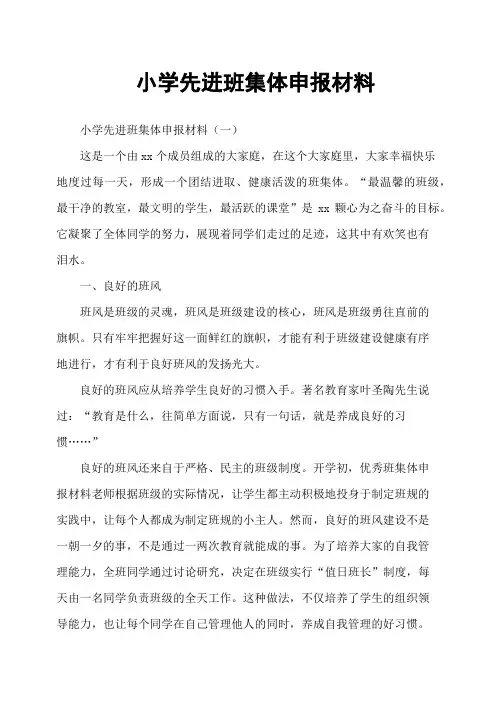 小学先进班集体申报材料

小学先进班集体申报材料（一）

这是一个由 xx 个成员组成的大家庭，在这个大家庭里，大家幸福快乐地度过每一天，形成一个团结进取、健康活泼的班集体。“最温馨的班级，最干净的教室，最文明的学生，最活跃的课堂”是 xx 颗心为之奋斗的目标。它凝聚了全体同学的努力，展现着同学们走过的足迹，这其中有欢笑也有泪水。

一、良好的班风

班风是班级的灵魂，班风是班级建设的核心，班风是班级勇往直前的旗帜。只有牢牢把握好这一面鲜红的旗帜，才能有利于班级建设健康有序地进行，才有利于良好班风的发扬光大。

良好的班风应从培养学生良好的习惯入手。著名教育家叶圣陶先生说过：“教育是什么，往简单方面说，只有一句话，就是养成良好的习惯……”

良好的班风还来自于严格、民主的班级制度。开学初，优秀班集体申报材料老师根据班级的实际情况，让学生都主动积极地投身于制定班规的实践中，让每个人都成为制定班规的小主人。然而，良好的班风建设不是一朝一夕的事，不是通过一两次教育就能成的事。为了培养大家的自我管理能力，全班同学通过讨论研究，决定在班级实行“值日班长”制度，每天由一名同学负责班级的全天工作。这种做法，不仅培养了学生的组织领导能力，也让每个同学在自己管理他人的同时，养成自我管理的好习惯。